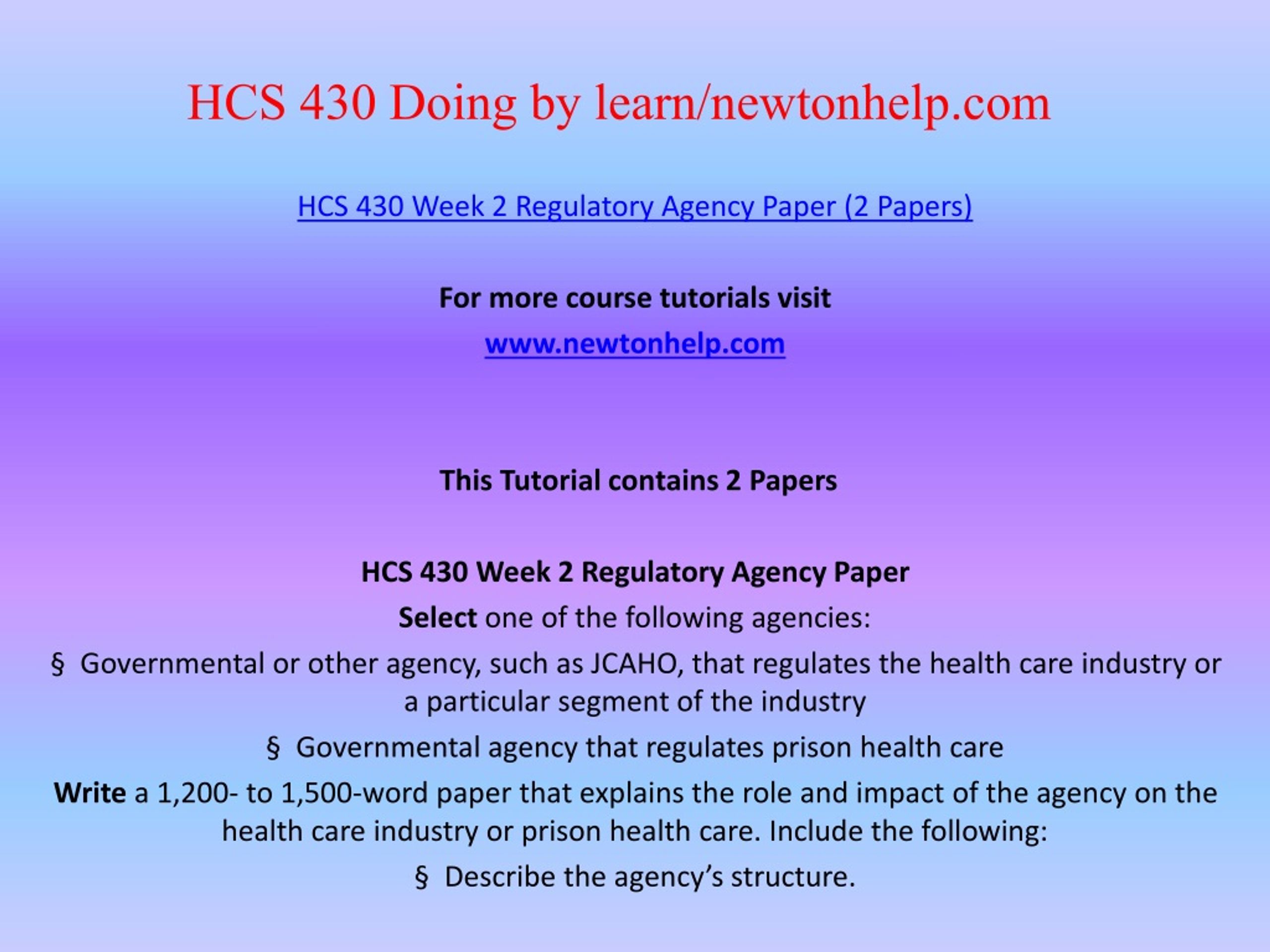 HCS 430 Doing by learn/newtonhelp.com

HCS 430 Week 2 Regulatory Agency Paper (2 Papers)

For more course tutorials visit

www.newtonhelp.com

This Tutorial contains 2 Papers

HCS 430 Week 2 Regulatory Agency Paper

Select one of the following agencies:

§ Governmental or other agency, such as JCAHO, that regulates the health care industry or a particular segment of the industry

§ Governmental agency that regulates prison health care

Write a 1,200- to 1,500-word paper that explains the role and impact of the agency on the health care industry or prison health care. Include the following:

§ Describe the agency’s structure.